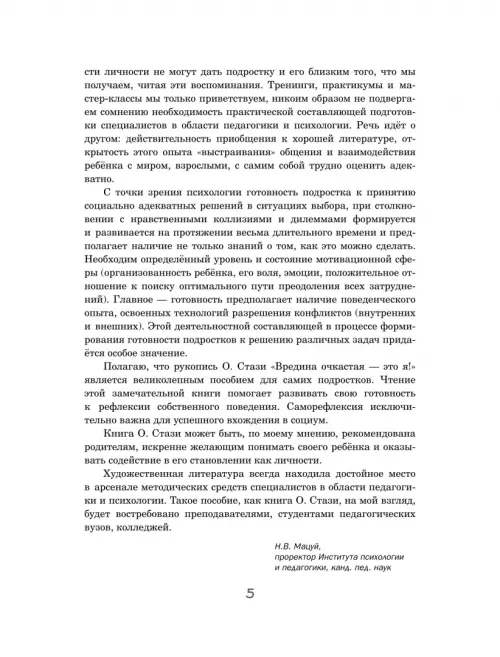 сти личности не могут дать подростку и его близким того, что мы получаем, читая эти воспоминания. Тренинги, практикумы и мастер-классы мы только приветствуем, никоим образом не подвергаем сомнению необходимость практической составляющей подготовки специалистов в области педагогики и психологии. Речь идёт о другом: действительность приобщения к хорошей литературе, открытость этого опыта «выстраивания» общения и взаимодействия ребёнка с миром, взрослыми, с самим собой трудно оценить адекватно.

С точки зрения психологии готовность подростка к принятию социально адекватных решений в ситуациях выбора, при столкновении с нравственными коллизиями и дилеммами формируется и развивается на протяжении весьма длительного времени и предполагает наличие не только знаний о том, как это можно сделать. Необходим определённый уровень и состояние мотивационной сферы (организованность ребёнка, его воля, эмоции, положительное отношение к поиску оптимального пути преодоления всех затруднений). Главное — готовность предполагает наличие поведенческого опыта, освоенных технологий разрешения конфликтов (внутренних и внешних). Этой деятельностной составляющей в процессе формирования готовности подростков к решению различных задач придаётся особое значение.

Полагаю, что рукопись О. Стази «Вредина очкастая — это я!» является великолепным пособием для самих подростков. Чтение этой замечательной книги помогает развивать свою готовность к рефлексии собственного поведения. Саморефлексия исключительно важна для успешного вхождения в социум.

Книга О. Стази может быть, по моему мнению, рекомендована родителям, искренне желающим понимать своего ребёнка и оказывать содействие в его становлении как личности.

Художественная литература всегда находила достойное место в арсенале методических средств специалистов в области педагогики и психологии. Такое пособие, как книга О. Стази, на мой взгляд, будет востребовано преподавателями, студентами педагогических вузов, колледжей.

Н.В. Мацуй,
проректор Института психологии и педагогики, канд. пед. наук

5